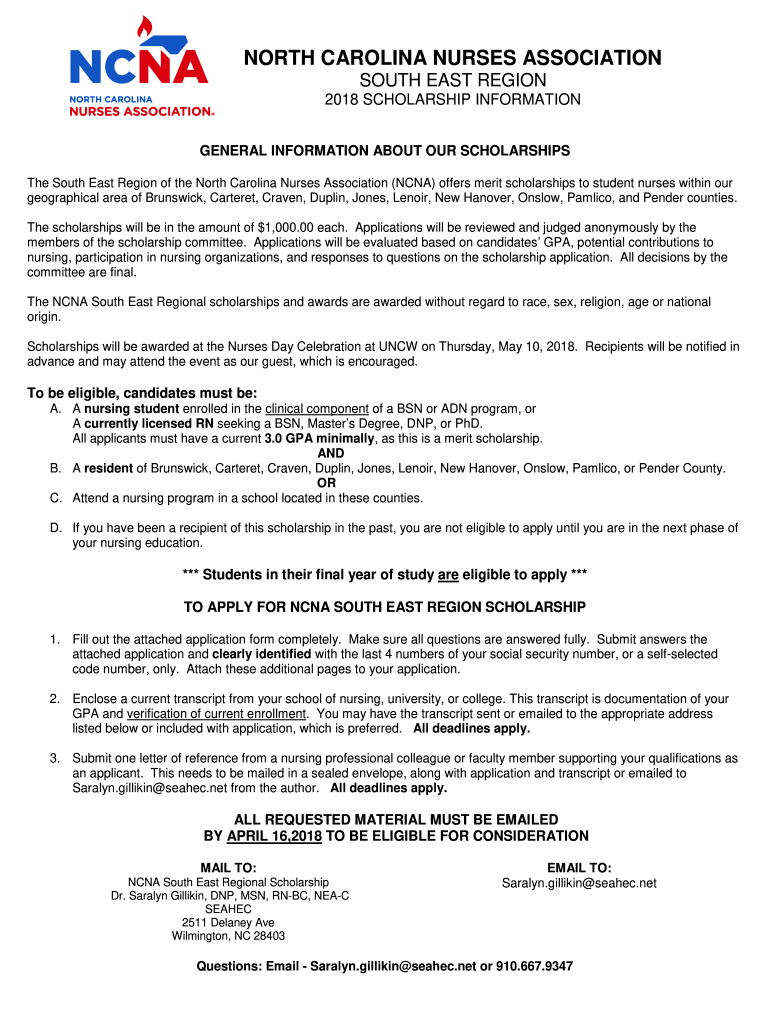 NCNA
NORTH CAROLINA
NURSES ASSOCIATION®

NORTH CAROLINA NURSES ASSOCIATION
SOUTH EAST REGION
2018 SCHOLARSHIP INFORMATION

GENERAL INFORMATION ABOUT OUR SCHOLARSHIPS

The South East Region of the North Carolina Nurses Association (NCNA) offers merit scholarships to student nurses within our geographical area of Brunswick, Carteret, Craven, Duplin, Jones, Lenoir, New Hanover, Onslow, Pamlico, and Pender counties.

The scholarships will be in the amount of $1,000.00 each. Applications will be reviewed and judged anonymously by the members of the scholarship committee. Applications will be evaluated based on candidates' GPA, potential contributions to nursing, participation in nursing organizations, and responses to questions on the scholarship application. All decisions by the committee are final.

The NCNA South East Regional scholarships and awards are awarded without regard to race, sex, religion, age or national origin.

Scholarships will be awarded at the Nurses Day Celebration at UNCW on Thursday, May 10, 2018. Recipients will be notified in advance and may attend the event as our guest, which is encouraged.

To be eligible, candidates must be:
A. A nursing student enrolled in the clinical component of a BSN or ADN program, or
A currently licensed RN seeking a BSN, Master's Degree, DNP, or PhD.
All applicants must have a current 3.0 GPA minimally, as this is a merit scholarship.
AND
B. A resident of Brunswick, Carteret, Craven, Duplin, Jones, Lenoir, New Hanover, Onslow, Pamlico, or Pender County.
OR
C. Attend a nursing program in a school located in these counties.

D. If you have been a recipient of this scholarship in the past, you are not eligible to apply until you are in the next phase of your nursing education.

*** Students in their final year of study are eligible to apply ***

TO APPLY FOR NCNA SOUTH EAST REGION SCHOLARSHIP

1. Fill out the attached application form completely. Make sure all questions are answered fully. Submit answers the attached application and clearly identified with the last 4 numbers of your social security number, or a self-selected code number, only. Attach these additional pages to your application.

2. Enclose a current transcript from your school of nursing, university, or college. This transcript is documentation of your GPA and verification of current enrollment. You may have the transcript sent or emailed to the appropriate address listed below or included with application, which is preferred. All deadlines apply.

3. Submit one letter of reference from a nursing professional colleague or faculty member supporting your qualifications as an applicant. This needs to be mailed in a sealed envelope, along with application and transcript or emailed to Saralyn.gillikin@seahec.net from the author. All deadlines apply.

ALL REQUESTED MATERIAL MUST BE EMAILED
BY APRIL 16,2018 TO BE ELIGIBLE FOR CONSIDERATION

MAIL TO:
NCNA South East Regional Scholarship
Dr. Saralyn Gillikin, DNP, MSN, RN-BC, NEA-C
SEAHEC
2511 Delaney Ave
Wilmington, NC 28403

EMAIL TO:
Saralyn.gillikin@seahec.net

Questions: Email - Saralyn.gillikin@seahec.net or 910.667.9347